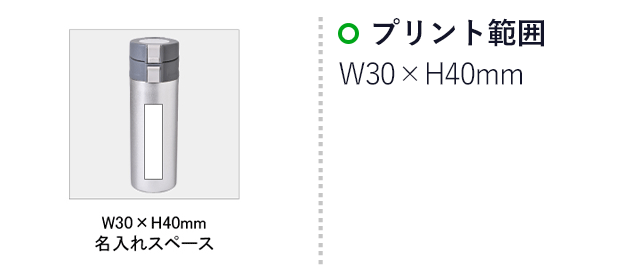 W30 × H40mm
名入れスペース

プリント範囲
W30 × H40mm